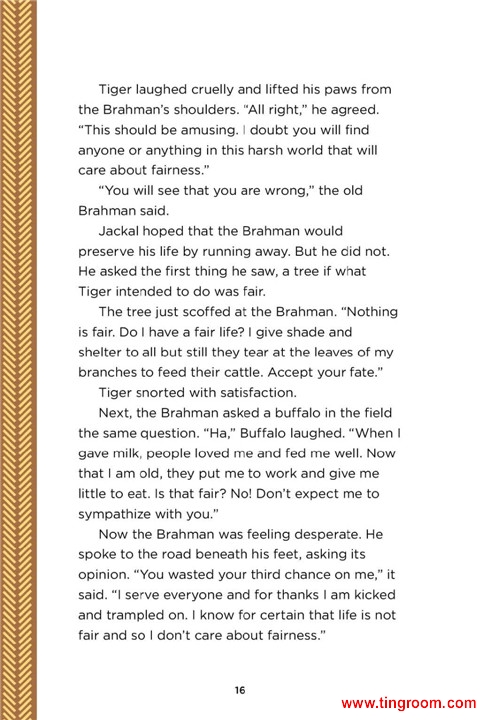 Tiger laughed cruelly and lifted his paws from the Brahman's shoulders. "All right," he agreed. "This should be amusing. I doubt you will find anyone or anything in this harsh world that will care about fairness."

"You will see that you are wrong," the old Brahman said.

Jackal hoped that the Brahman would preserve his life by running away. But he did not. He asked the first thing he saw, a tree if what Tiger intended to do was fair.

The tree just scoffed at the Brahman. "Nothing is fair. Do I have a fair life? I give shade and shelter to all but still they tear at the leaves of my branches to feed their cattle. Accept your fate."

Tiger snorted with satisfaction.

Next, the Brahman asked a buffalo in the field the same question. "Ha," Buffalo laughed. "When I gave milk, people loved me and fed me well. Now that I am old, they put me to work and give me little to eat. Is that fair? No! Don't expect me to sympathize with you."

Now the Brahman was feeling desperate. He spoke to the road beneath his feet, asking its opinion. "You wasted your third chance on me," it said. "I serve everyone and for thanks I am kicked and trampled on. I know for certain that life is not fair and so I don't care about fairness."

16

www.tingroom.com